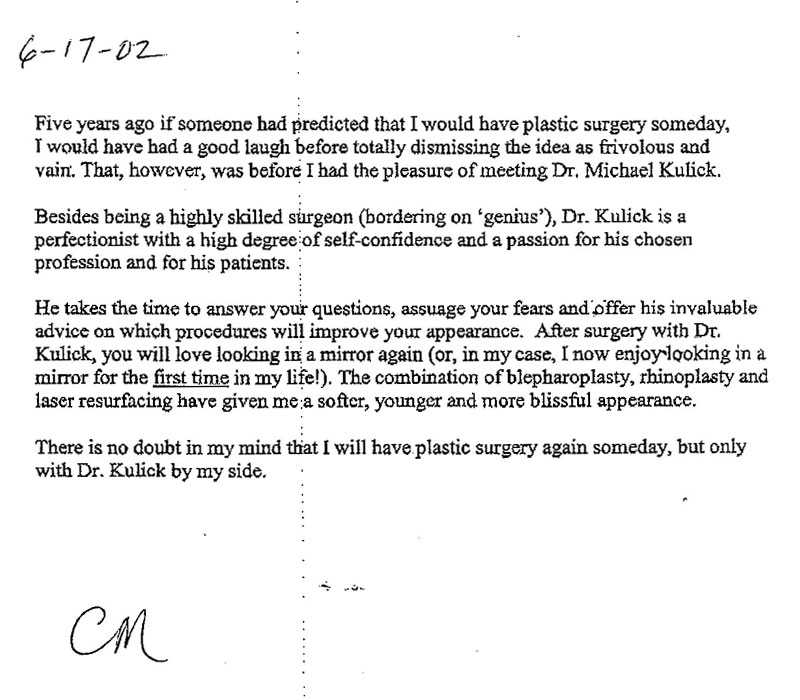 6-17-02

Five years ago if someone had predicted that I would have plastic surgery someday, I would have had a good laugh before totally dismissing the idea as frivolous and vain. That, however, was before I had the pleasure of meeting Dr. Michael Kulick.

Besides being a highly skilled surgeon (bordering on 'genius'), Dr. Kulick is a perfectionist with a high degree of self-confidence and a passion for his chosen profession and for his patients.

He takes the time to answer your questions, assuage your fears and offer his invaluable advice on which procedures will improve your appearance. After surgery with Dr. Kulick, you will love looking in a mirror again (or, in my case, I now enjoy looking in a mirror for the first time in my life!). The combination of blepharoplasty, rhinoplasty and laser resurfacing have given me a softer, younger and more blissful appearance.

There is no doubt in my mind that I will have plastic surgery again someday, but only with Dr. Kulick by my side.

CM